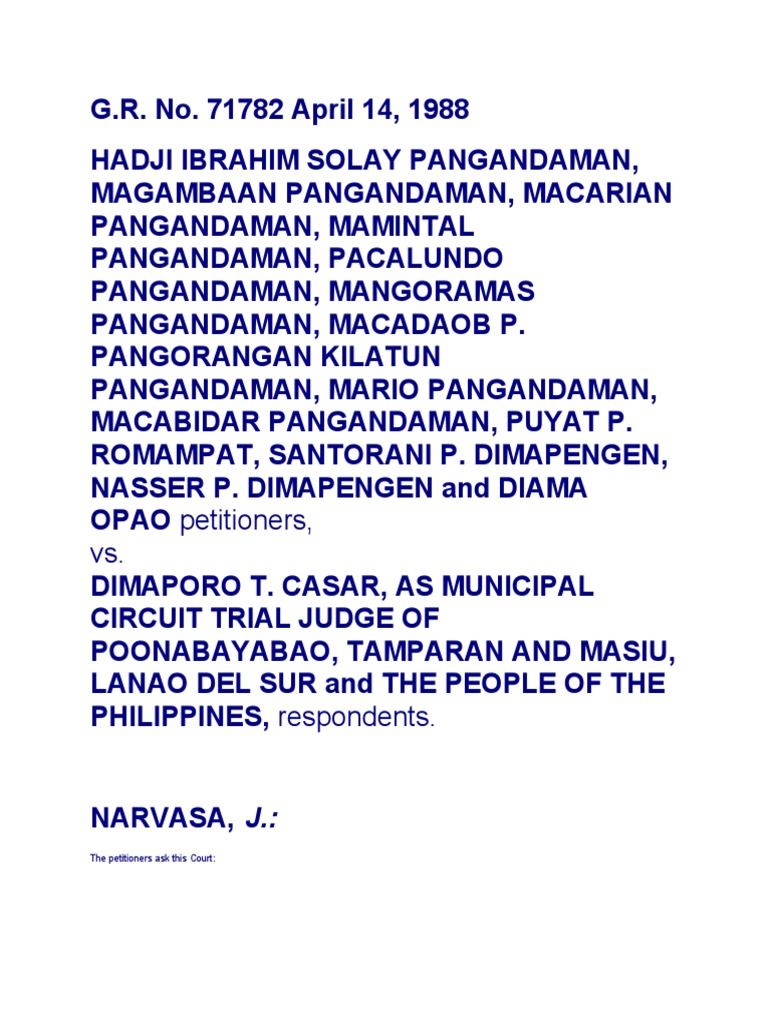 G.R. No. 71782 April 14, 1988

HADJI IBRAHIM SOLAY PANGANDAMAN, MAGAMBAAN PANGANDAMAN, MACARIAN PANGANDAMAN, MAMINTAL PANGANDAMAN, PACALUNDO PANGANDAMAN, MANGORAMAS PANGANDAMAN, MACADAOB P. PANGORANGAN KILATUN PANGANDAMAN, MARIO PANGANDAMAN, MACABIDAR PANGANDAMAN, PUYAT P. ROMAMPAT, SANTORANI P. DIMAPENGEN, NASSER P. DIMAPENGEN and DIAMA OPAO petitioners,
vs.
DIMAPORO T. CASAR, AS MUNICIPAL CIRCUIT TRIAL JUDGE OF POONABAYABAO, TAMPARAN AND MASIU, LANAO DEL SUR and THE PEOPLE OF THE PHILIPPINES, respondents.

NARVASA, J.:

The petitioners ask this Court: